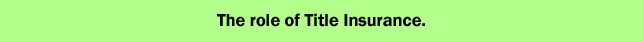 The role of Title Insurance.